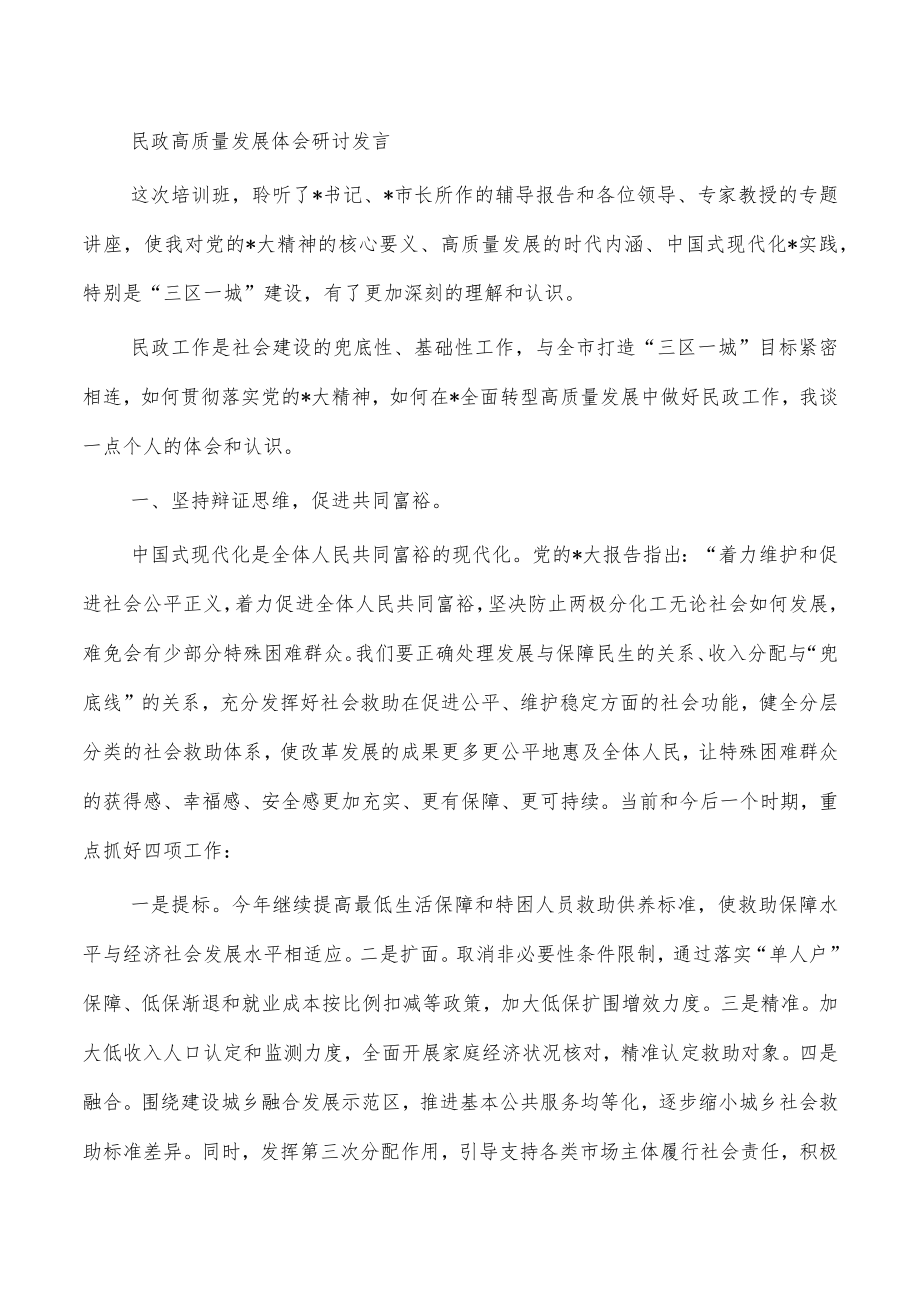 民政高质量发展体会研讨发言

这次培训班，聆听了*书记、*市长所作的辅导报告和各位领导、专家教授的专题讲座，使我对党的*大精神的核心要义、高质量发展的时代内涵、中国式现代化*实践，特别是“三区一城”建设，有了更加深刻的理解和认识。

民政工作是社会建设的兜底性、基础性工作，与全市打造“三区一城”目标紧密相连，如何贯彻落实党的*大精神，如何在*全面转型高质量发展中做好民政工作，我谈一点个人的体会和认识。

一、坚持辩证思维，促进共同富裕。

中国式现代化是全体人民共同富裕的现代化。党的*大报告指出：“着力维护和促进社会公平正义，着力促进全体人民共同富裕，坚决防止两极分化工无论社会如何发展，难免会有少部分特殊困难群众。我们要正确处理发展与保障民生的关系、收入分配与“兜底线”的关系，充分发挥好社会救助在促进公平、维护稳定方面的社会功能，健全分层分类的社会救助体系，使改革发展的成果更多更公平地惠及全体人民，让特殊困难群众的获得感、幸福感、安全感更加充实、更有保障、更可持续。当前和今后一个时期，重点抓好四项工作：

一是提标。今年继续提高最低生活保障和特困人员救助供养标准，使救助保障水平与经济社会发展水平相适应。二是扩面。取消非必要性条件限制，通过落实“单人户”保障、低保渐退和就业成本按比例扣减等政策，加大低保扩围增效力度。三是精准。加大低收入人口认定和监测力度，全面开展家庭经济状况核对，精准认定救助对象。四是融合。围绕建设城乡融合发展示范区，推进基本公共服务均等化，逐步缩小城乡社会救助标准差异。同时，发挥第三次分配作用，引导支持各类市场主体履行社会责任，积极